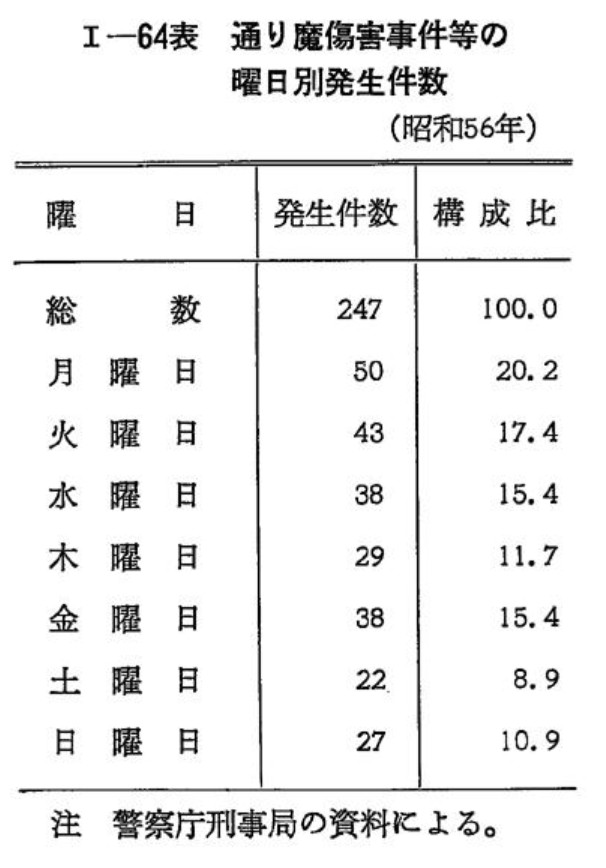 I—64表　通り魔傷害事件等の曜日別発生件数

(昭和56年)

| 曜　　日 | 発生件数 | 構成比 |
|---|---|---|
| 総　　数 | 247 | 100.0 |
| 月 曜 日 | 50 | 20.2 |
| 火 曜 日 | 43 | 17.4 |
| 水 曜 日 | 38 | 15.4 |
| 木 曜 日 | 29 | 11.7 |
| 金 曜 日 | 38 | 15.4 |
| 土 曜 日 | 22 | 8.9 |
| 日 曜 日 | 27 | 10.9 |

注　警察庁刑事局の資料による。